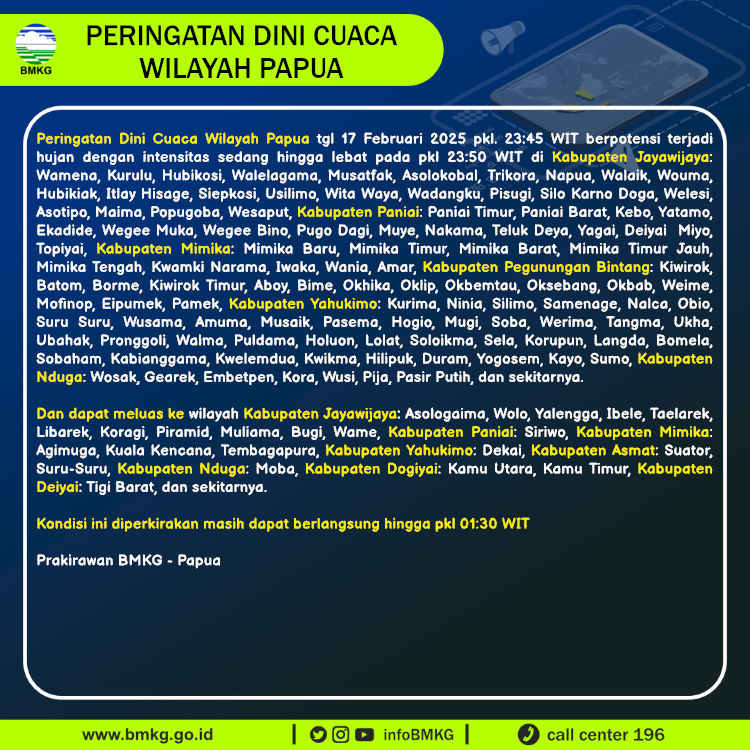 BMKG

PERINGATAN DINI CUACA WILAYAH PAPUA

Peringatan Dini Cuaca Wilayah Papua tgl 17 Februari 2025 pkl. 23:45 WIT berpotensi terjadi hujan dengan intensitas sedang hingga lebat pada pkl 23:50 WIT di Kabupaten Jayawijaya: Wamena, Kurulu, Hubikosi, Walelagama, Musatfak, Asolokobal, Trikora, Napua, Walaik, Wouma, Hubikiak, Itlay Hisage, Siepkosi, Usilimo, Wita Waya, Wadangku, Pisugi, Silo Karno Doga, Welesi, Asotipo, Maima, Popugoba, Wesaput, Kabupaten Paniai: Paniai Timur, Paniai Barat, Kebo, Yatamo, Ekadide, Wegee Muka, Wegee Bino, Pugo Dagi, Muye, Nakama, Teluk Deya, Yagai, Deiyai Miyo, Topiyai, Kabupaten Mimika: Mimika Baru, Mimika Timur, Mimika Barat, Mimika Timur Jauh, Mimika Tengah, Kwamki Narama, Iwaka, Wania, Amar, Kabupaten Pegunungan Bintang: Kiwirok, Batom, Borme, Kiwirok Timur, Aboy, Bime, Okhika, Oklip, Okbemtau, Oksebang, Okbab, Weime, Mofinop, Eipumek, Pamek, Kabupaten Yahukimo: Kurima, Ninia, Silimo, Samenage, Nalca, Obio, Suru Suru, Wusama, Amuma, Musaik, Pasema, Hogio, Mugi, Soba, Werima, Tangma, Ukha, Ubahak, Pronggoli, Walma, Puldama, Holuon, Lolat, Soloikma, Sela, Korupun, Langda, Bomela, Sobaham, Kabianggama, Kwelemdua, Kwikma, Hilipuk, Duram, Yogosem, Kayo, Sumo, Kabupaten Nduga: Wosak, Gearek, Embetpen, Kora, Wusi, Pija, Pasir Putih, dan sekitarnya.

Dan dapat meluas ke wilayah Kabupaten Jayawijaya: Asologaima, Wolo, Yalengga, Ibele, Taelarek, Libarek, Koragi, Piramid, Muliama, Bugi, Wame, Kabupaten Paniai: Siriwo, Kabupaten Mimika: Agimuga, Kuala Kencana, Tembagapura, Kabupaten Yahukimo: Dekai, Kabupaten Asmat: Suator, Suru-Suru, Kabupaten Nduga: Moba, Kabupaten Dogiyai: Kamu Utara, Kamu Timur, Kabupaten Deiyai: Tigi Barat, dan sekitarnya.

Kondisi ini diperkirakan masih dapat berlangsung hingga pkl 01:30 WIT

Prakirawan BMKG - Papua

www.bmkg.go.id | infoBMKG | call center 196